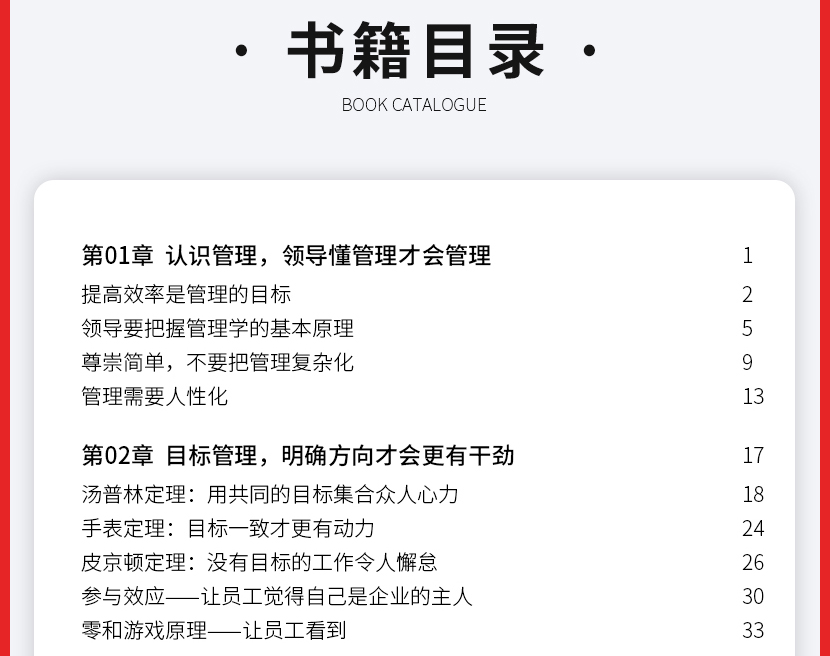 · 书籍目录 ·
BOOK CATALOGUE

第01章 认识管理，领导懂管理才会管理 1
提高效率是管理的目标 2
领导要把握管理学的基本原理 5
尊崇简单，不要把管理复杂化 9
管理需要人性化 13

第02章 目标管理，明确方向才会更有干劲 17
汤普林定理：用共同的目标集合众人心力 18
手表定理：目标一致才更有动力 24
皮京顿定理：没有目标的工作令人懈怠 26
参与效应——让员工觉得自己是企业的主人 30
零和游戏原理——让员工看到 33